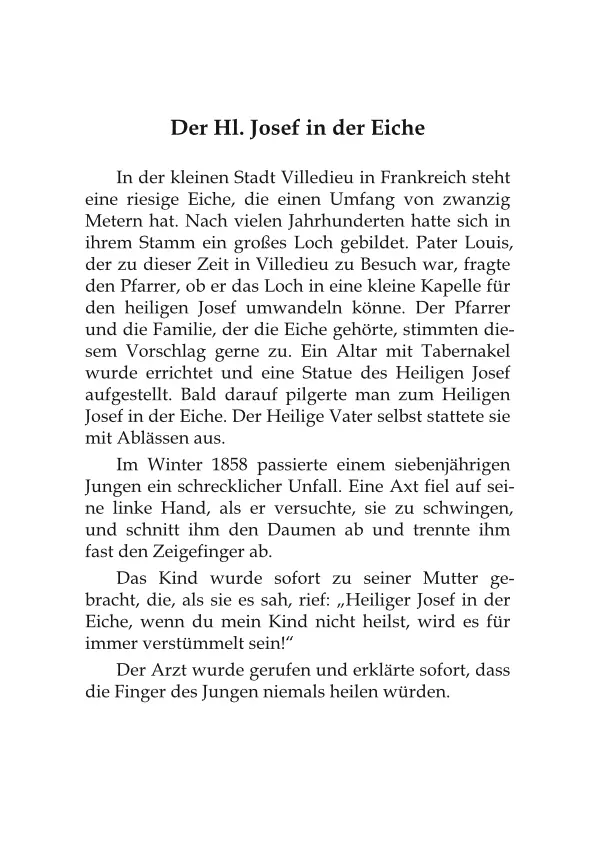 Der Hl. Josef in der Eiche

In der kleinen Stadt Villedieu in Frankreich steht eine riesige Eiche, die einen Umfang von zwanzig Metern hat. Nach vielen Jahrhunderten hatte sich in ihrem Stamm ein großes Loch gebildet. Pater Louis, der zu dieser Zeit in Villedieu zu Besuch war, fragte den Pfarrer, ob er das Loch in eine kleine Kapelle für den heiligen Josef umwandeln könne. Der Pfarrer und die Familie, der die Eiche gehörte, stimmten diesem Vorschlag gerne zu. Ein Altar mit Tabernakel wurde errichtet und eine Statue des Heiligen Josef aufgestellt. Bald darauf pilgerte man zum Heiligen Josef in der Eiche. Der Heilige Vater selbst stattete sie mit Ablässen aus.

Im Winter 1858 passierte einem siebenjährigen Jungen ein schrecklicher Unfall. Eine Axt fiel auf seine linke Hand, als er versuchte, sie zu schwingen, und schnitt ihm den Daumen ab und trennte ihm fast den Zeigefinger ab.

Das Kind wurde sofort zu seiner Mutter gebracht, die, als sie es sah, rief: „Heiliger Josef in der Eiche, wenn du mein Kind nicht heilst, wird es für immer verstümmelt sein!“

Der Arzt wurde gerufen und erklärte sofort, dass die Finger des Jungen niemals heilen würden.